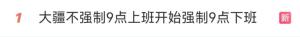 1 大疆不强制9点上班开始强制9点下班 新